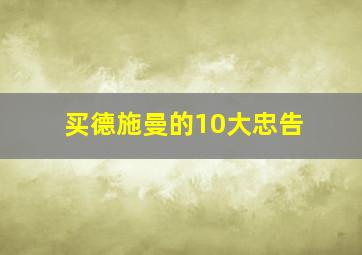 买德施曼的10大忠告